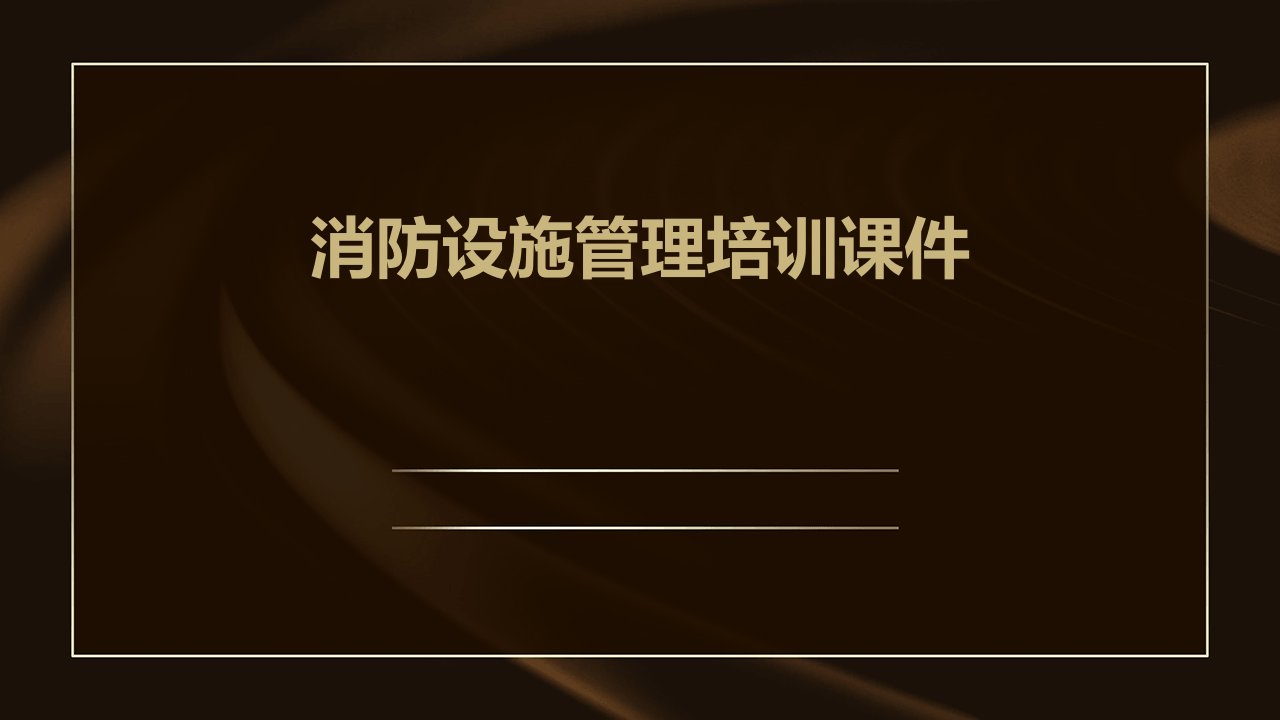 消防设施管理培训课件